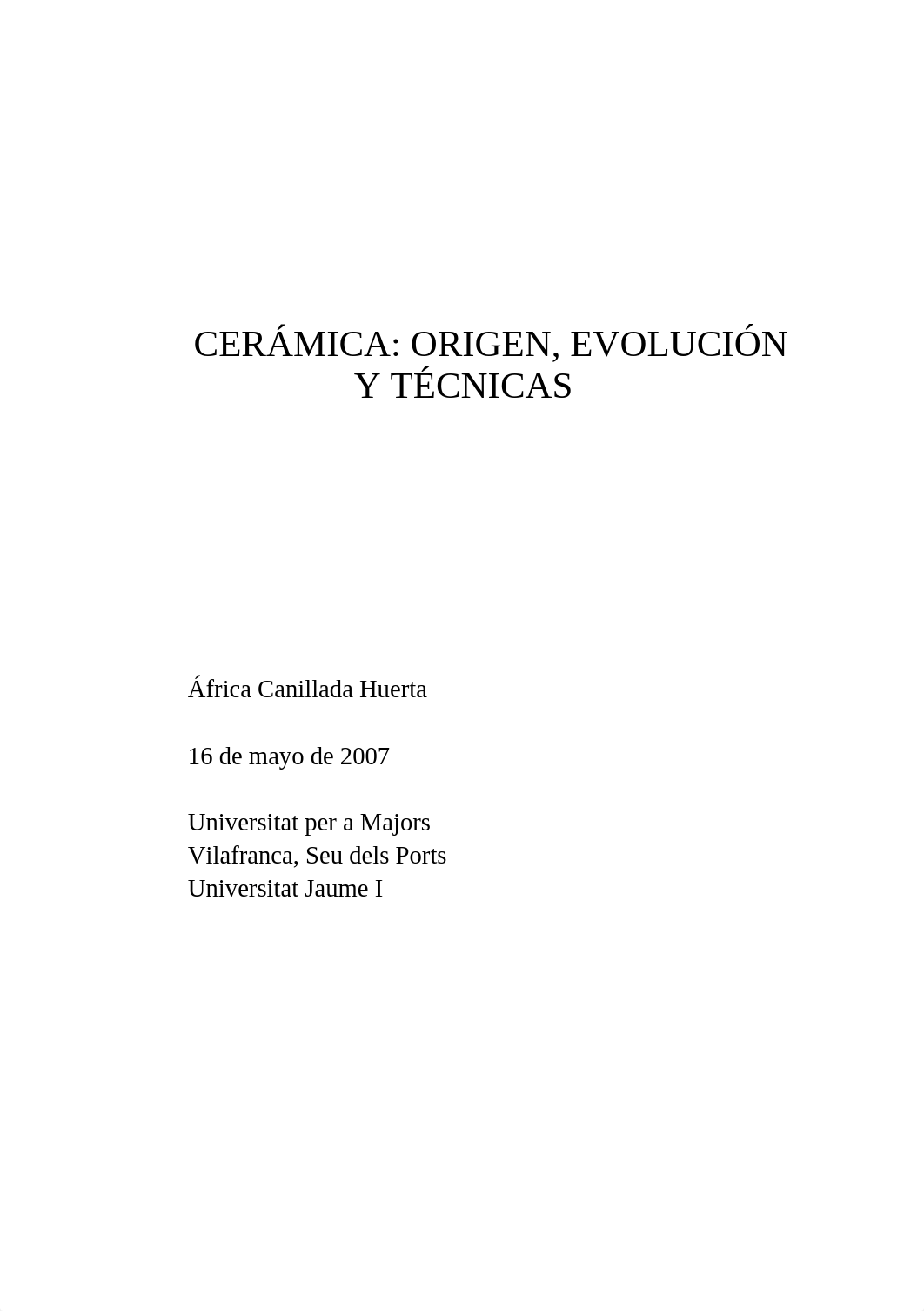 CERÁMICA: ORIGEN, EVOLUCIÓN Y TÉCNICAS

África Canillada Huerta

16 de mayo de 2007

Universitat per a Majors
Vilafranca, Seu dels Ports
Universitat Jaume I